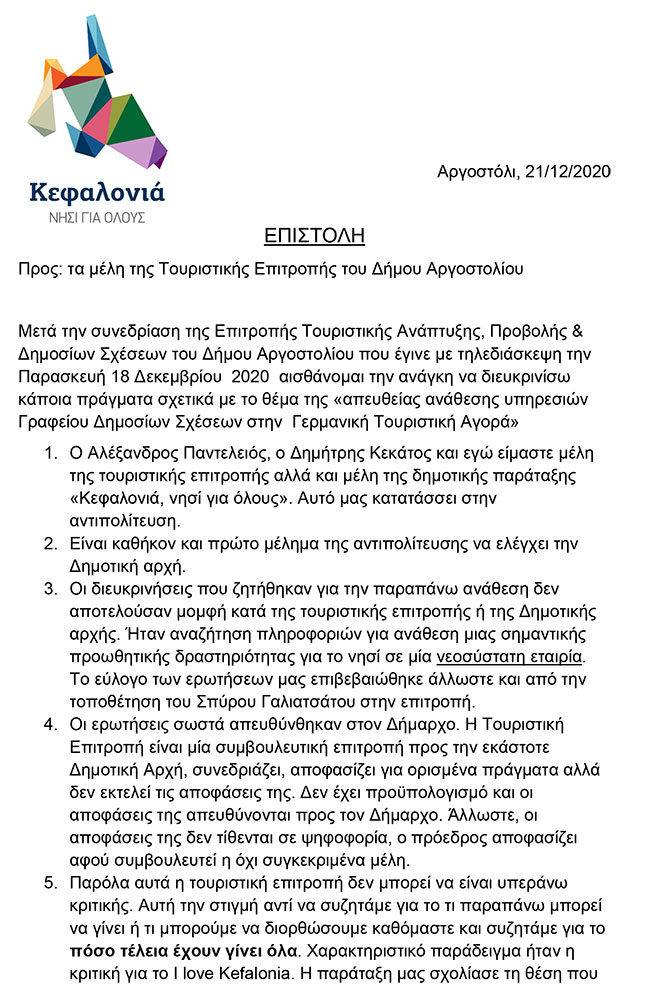 Κεφαλονιά
ΝΗΣΙ ΓΙΑ ΟΛΟΥΣ

Αργοστόλι, 21/12/2020

ΕΠΙΣΤΟΛΗ

Προς: τα μέλη της Τουριστικής Επιτροπής του Δήμου Αργοστολίου

Μετά την συνεδρίαση της Επιτροπής Τουριστικής Ανάπτυξης, Προβολής & Δημοσίων Σχέσεων του Δήμου Αργοστολίου που έγινε με τηλεδιάσκεψη την Παρασκευή 18 Δεκεμβρίου 2020 αισθάνομαι την ανάγκη να διευκρινίσω κάποια πράγματα σχετικά με το θέμα της «απευθείας ανάθεσης υπηρεσιών Γραφείου Δημοσίων Σχέσεων στην Γερμανική Τουριστική Αγορά»

1. Ο Αλέξανδρος Παντελειός, ο Δημήτρης Κεκάτος και εγώ είμαστε μέλη της τουριστικής επιτροπής αλλά και μέλη της δημοτικής παράταξης «Κεφαλονιά, νησί για όλους». Αυτό μας κατατάσσει στην αντιπολίτευση.
2. Είναι καθήκον και πρώτο μέλημα της αντιπολίτευσης να ελέγχει την Δημοτική αρχή.
3. Οι διευκρινήσεις που ζητήθηκαν για την παραπάνω ανάθεση δεν αποτελούσαν μομφή κατά της τουριστικής επιτροπής ή της Δημοτικής αρχής. Ήταν αναζήτηση πληροφοριών για ανάθεση μιας σημαντικής προωθητικής δραστηριότητας για το νησί σε μία νεοσύστατη εταιρία. Το εύλογο των ερωτήσεων μας επιβεβαιώθηκε άλλωστε και από την τοποθέτηση του Σπύρου Γαλιατσάτου στην επιτροπή.
4. Οι ερωτήσεις σωστά απευθύνθηκαν στον Δήμαρχο. Η Τουριστική Επιτροπή είναι μία συμβουλευτική επιτροπή προς την εκάστοτε Δημοτική Αρχή, συνεδριάζει, αποφασίζει για ορισμένα πράγματα αλλά δεν εκτελεί τις αποφάσεις της. Δεν έχει προϋπολογισμό και οι αποφάσεις της απευθύνονται προς τον Δήμαρχο. Άλλωστε, οι αποφάσεις της δεν τίθενται σε ψηφοφορία, ο πρόεδρος αποφασίζει αφού συμβουλευτεί η όχι συγκεκριμένα μέλη.
5. Παρόλα αυτά η τουριστική επιτροπή δεν μπορεί να είναι υπεράνω κριτικής. Αυτή την στιγμή αντί να συζητάμε για το τι παραπάνω μπορεί να γίνει ή τι μπορούμε να διορθώσουμε καθόμαστε και συζητάμε για το πόσο τέλεια έχουν γίνει όλα. Χαρακτηριστικό παράδειγμα ήταν η κριτική για το I love Kefalonia. Η παράταξη μας σχολίασε τη θέση που